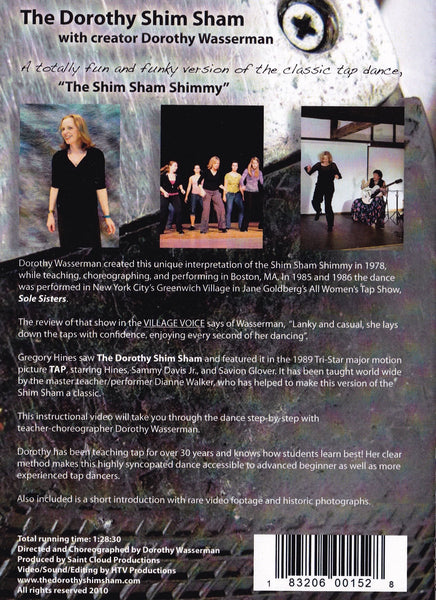 The Dorothy Shim Sham
with creator Dorothy Wasserman

A totally fun and funky version of the classic tap dance,
"The Shim Sham Shimmy"

Dorothy Wasserman created this unique interpretation of the Shim Sham Shimmy in 1978, while teaching, choreographing, and performing in Boston, MA. In 1985 and 1986 the dance was performed in New York City's Greenwich Village in Jane Goldberg's All Women's Tap Show, Sole Sisters.

The review of that show in the VILLAGE VOICE says of Wasserman, "Lanky and casual, she lays down the taps with confidence, enjoying every second of her dancing".

Gregory Hines saw The Dorothy Shim Sham and featured it in the 1989 Tri-Star major motion picture TAP, starring Hines, Sammy Davis Jr., and Savion Glover. It has been taught world wide by the master teacher/performer Dianne Walker, who has helped to make this version of the Shim Sham a classic.

This instructional video will take you through the dance step-by-step with teacher-choreographer Dorothy Wasserman.

Dorothy has been teaching tap for over 30 years and knows how students learn best! Her clear method makes this highly syncopated dance accessible to advanced beginner as well as more experienced tap dancers.

Also included is a short introduction with rare video footage and historic photographs.

Total running time: 1:28:30
Directed and Choreographed by Dorothy Wasserman
Produced by Saint Cloud Productions
Video/Sound/Editing by HTV Productions
www.thedorothyshimsham.com
All rights reserved 2010

1 83206 00152 8